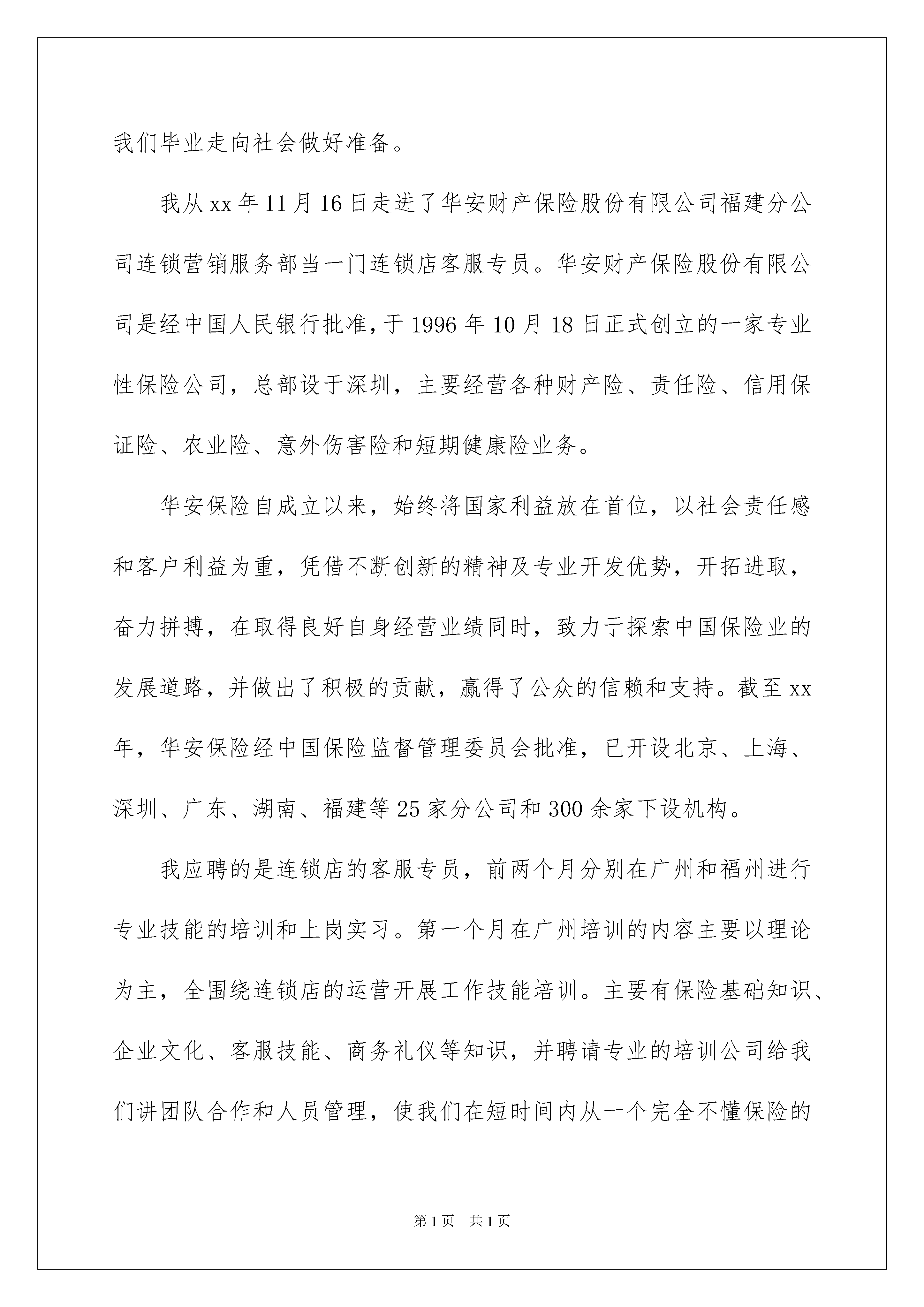 我们毕业走向社会做好准备。

我从xx年11月16日走进了华安财产保险股份有限公司福建分公司连锁营销服务部当一门连锁店客服专员。华安财产保险股份有限公司是经中国人民银行批准，于1996年10月18日正式创立的一家专业性保险公司，总部设于深圳，主要经营各种财产险、责任险、信用保证险、农业险、意外伤害险和短期健康险业务。

华安保险自成立以来，始终将国家利益放在首位，以社会责任感和客户利益为重，凭借不断创新的精神及专业开发优势，开拓进取，奋力拼搏，在取得良好自身经营业绩同时，致力于探索中国保险业的发展道路，并做出了积极的贡献，赢得了公众的信赖和支持。截至xx年，华安保险经中国保险监督管理委员会批准，已开设北京、上海、深圳、广东、湖南、福建等25家分公司和300余家下设机构。

我应聘的是连锁店的客服专员，前两个月分别在广州和福州进行专业技能的培训和上岗实习。第一个月在广州培训的内容主要以理论为主，全围绕连锁店的运营开展工作技能培训。主要有保险基础知识、企业文化、客服技能、商务礼仪等知识，并聘请专业的培训公司给我们讲团队合作和人员管理，使我们在短时间内从一个完全不懂保险的

第1页 共1页